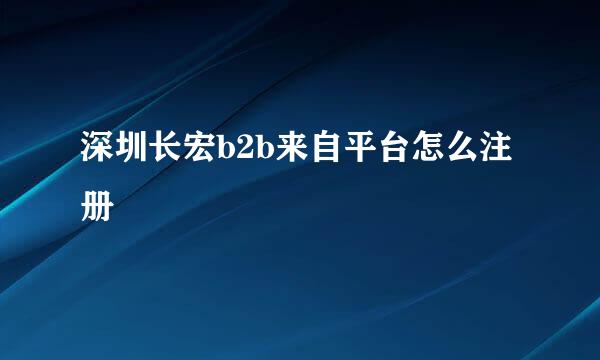 深圳长宏b2b来自平台怎么注册